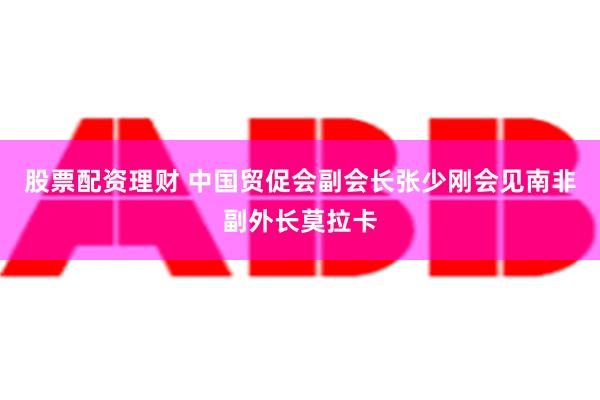 ABB

股票配资理财 中国贸促会副会长张少刚会见南非副外长莫拉卡